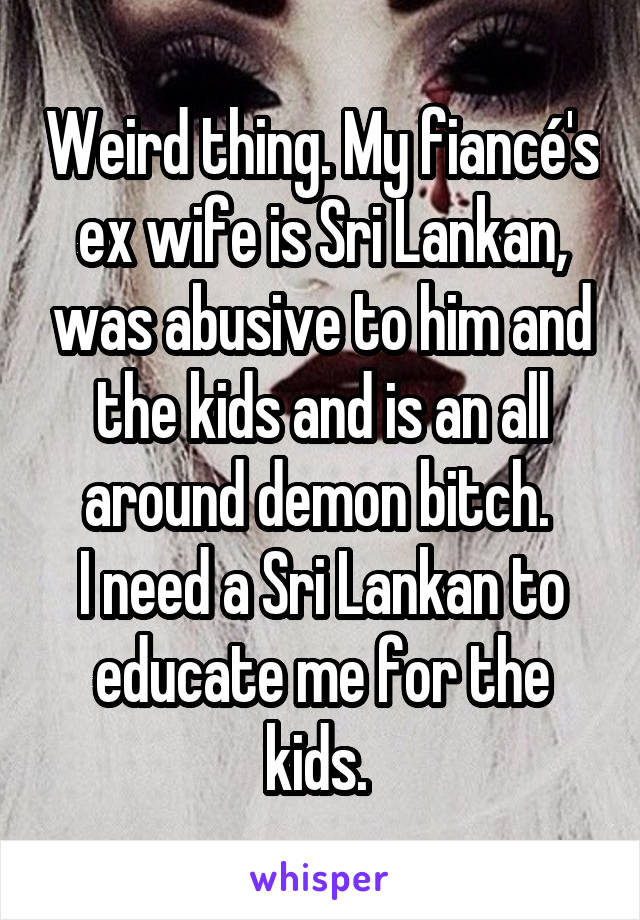 Weird thing. My fiancé's ex wife is Sri Lankan, was abusive to him and the kids and is an all around demon bitch.
I need a Sri Lankan to educate me for the kids.

whisper